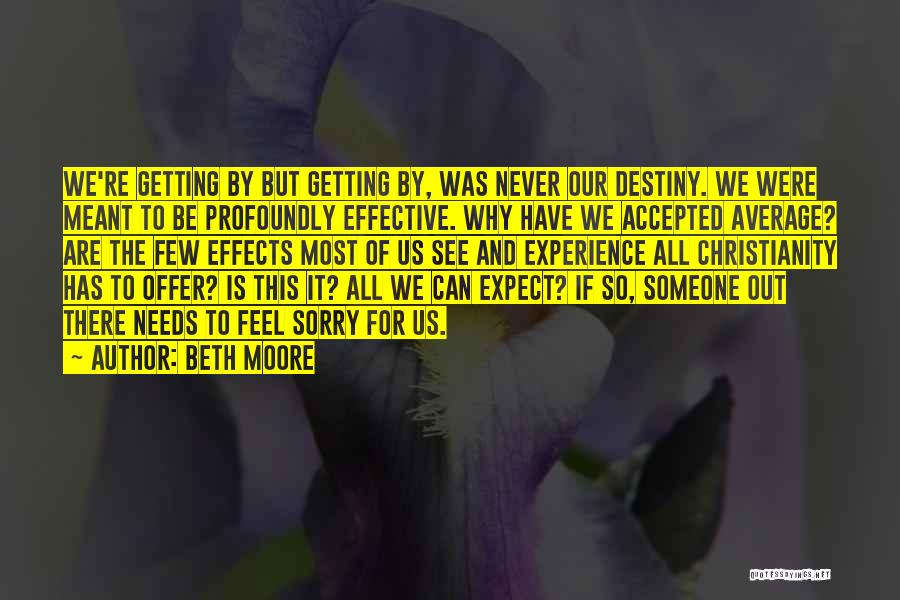 WE'RE GETTING BY BUT GETTING BY, WAS NEVER OUR DESTINY. WE WERE MEANT TO BE PROFOUNDLY EFFECTIVE. WHY HAVE WE ACCEPTED AVERAGE? ARE THE FEW EFFECTS MOST OF US SEE AND EXPERIENCE ALL CHRISTIANITY HAS TO OFFER? IS THIS IT? ALL WE CAN EXPECT? IF SO, SOMEONE OUT THERE NEEDS TO FEEL SORRY FOR US.

~ AUTHOR: BETH MOORE

QUOTESSAYINGS.NET